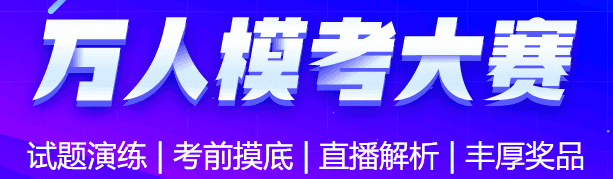 万人模考大赛

试题演练 | 考前摸底 | 直播解析 | 丰厚奖品